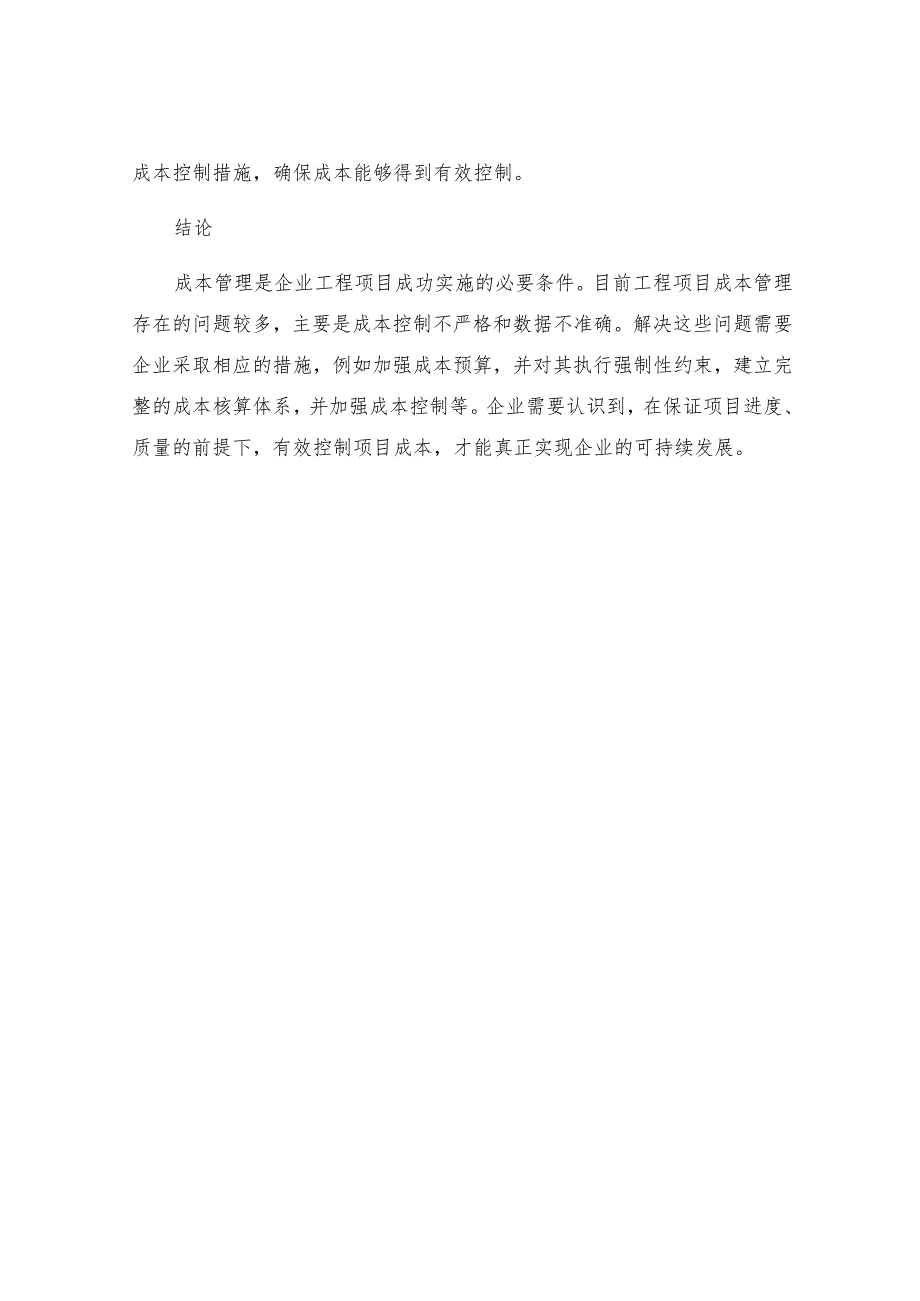 成本控制措施，确保成本能够得到有效控制。

结论

成本管理是企业工程项目成功实施的必要条件。目前工程项目成本管理存在的问题较多，主要是成本控制不严格和数据不准确。解决这些问题需要企业采取相应的措施，例如加强成本预算，并对其执行强制性约束，建立完整的成本核算体系，并加强成本控制等。企业需要认识到，在保证项目进度、质量的前提下，有效控制项目成本，才能真正实现企业的可持续发展。